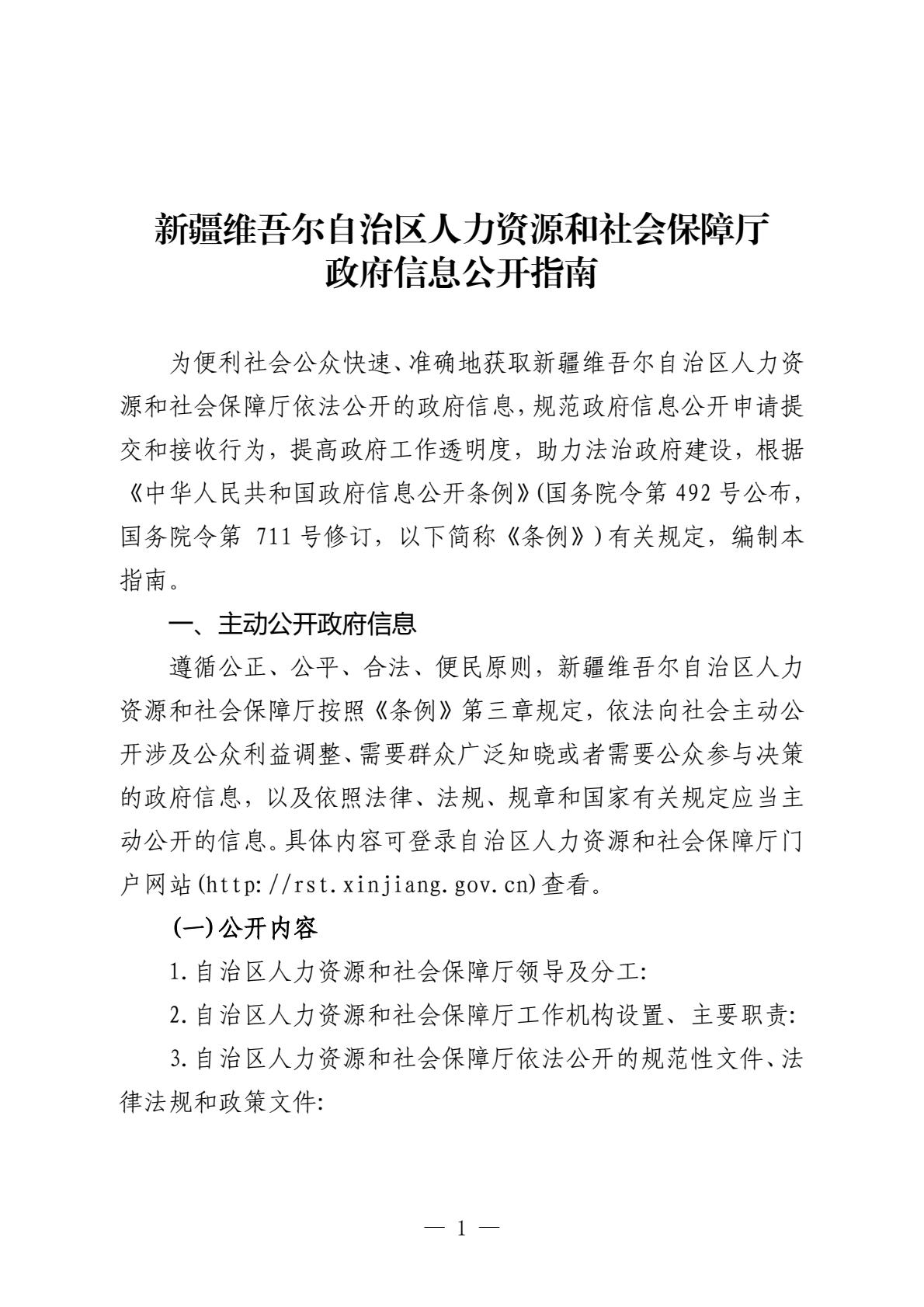 新疆维吾尔自治区人力资源和社会保障厅
政府信息公开指南

为便利社会公众快速、准确地获取新疆维吾尔自治区人力资源和社会保障厅依法公开的政府信息，规范政府信息公开申请提交和接收行为，提高政府工作透明度，助力法治政府建设，根据《中华人民共和国政府信息公开条例》(国务院令第 492 号公布，国务院令第 711 号修订，以下简称《条例》)有关规定，编制本指南。

一、主动公开政府信息

遵循公正、公平、合法、便民原则，新疆维吾尔自治区人力资源和社会保障厅按照《条例》第三章规定，依法向社会主动公开涉及公众利益调整、需要群众广泛知晓或者需要公众参与决策的政府信息，以及依照法律、法规、规章和国家有关规定应当主动公开的信息。具体内容可登录自治区人力资源和社会保障厅门户网站(http://rst.xinjiang.gov.cn)查看。

(一)公开内容

1.自治区人力资源和社会保障厅领导及分工:

2.自治区人力资源和社会保障厅工作机构设置、主要职责:

3.自治区人力资源和社会保障厅依法公开的规范性文件、法律法规和政策文件:

— 1 —